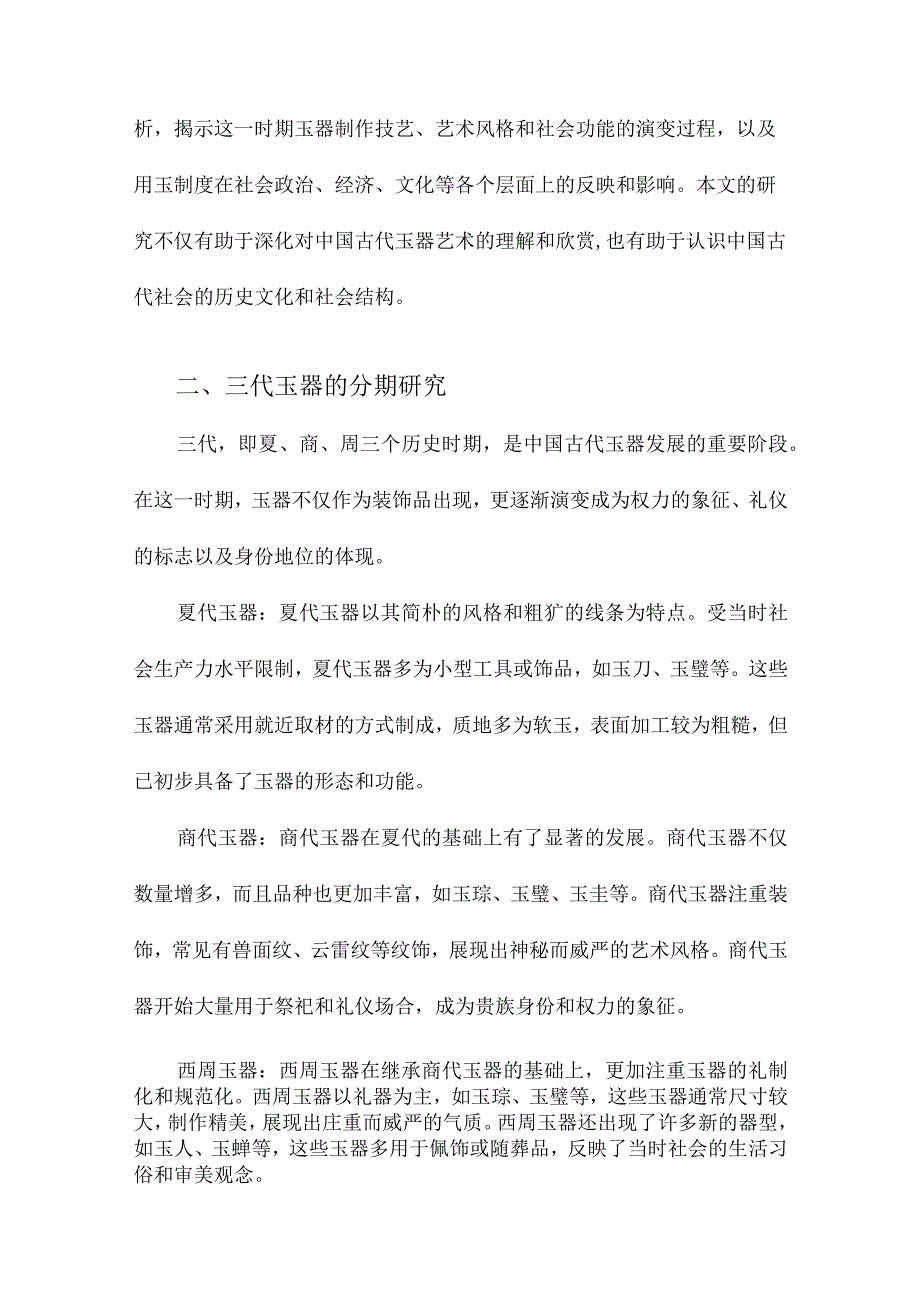 析，揭示这一时期玉器制作技艺、艺术风格和社会功能的演变过程，以及用玉制度在社会政治、经济、文化等各个层面上的反映和影响。本文的研究不仅有助于深化对中国古代玉器艺术的理解和欣赏,也有助于认识中国古代社会的历史文化和社会结构。

二、三代玉器的分期研究

三代，即夏、商、周三个历史时期，是中国古代玉器发展的重要阶段。在这一时期，玉器不仅作为装饰品出现，更逐渐演变成为权力的象征、礼仪的标志以及身份地位的体现。

夏代玉器：夏代玉器以其简朴的风格和粗犷的线条为特点。受当时社会生产力水平限制，夏代玉器多为小型工具或饰品，如玉刀、玉璧等。这些玉器通常采用就近取材的方式制成，质地多为软玉，表面加工较为粗糙，但已初步具备了玉器的形态和功能。

商代玉器：商代玉器在夏代的基础上有了显著的发展。商代玉器不仅数量增多，而且品种也更加丰富，如玉琮、玉璧、玉圭等。商代玉器注重装饰，常见有兽面纹、云雷纹等纹饰，展现出神秘而威严的艺术风格。商代玉器开始大量用于祭祀和礼仪场合，成为贵族身份和权力的象征。

西周玉器：西周玉器在继承商代玉器的基础上，更加注重玉器的礼制化和规范化。西周玉器以礼器为主，如玉琮、玉璧等，这些玉器通常尺寸较大，制作精美，展现出庄重而威严的气质。西周玉器还出现了许多新的器型，如玉人、玉蝉等，这些玉器多用于佩饰或随葬品，反映了当时社会的生活习俗和审美观念。